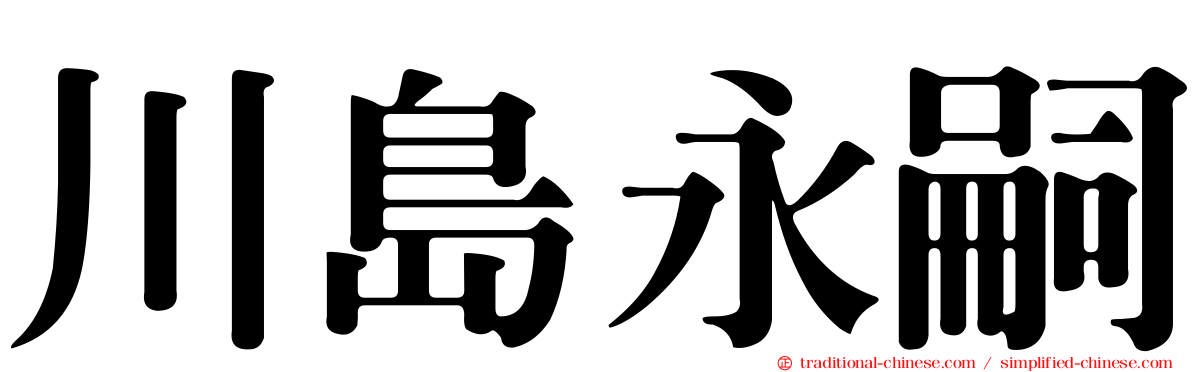 川島永嗣

㊣ traditional-chinese.com / simplified-chinese.com